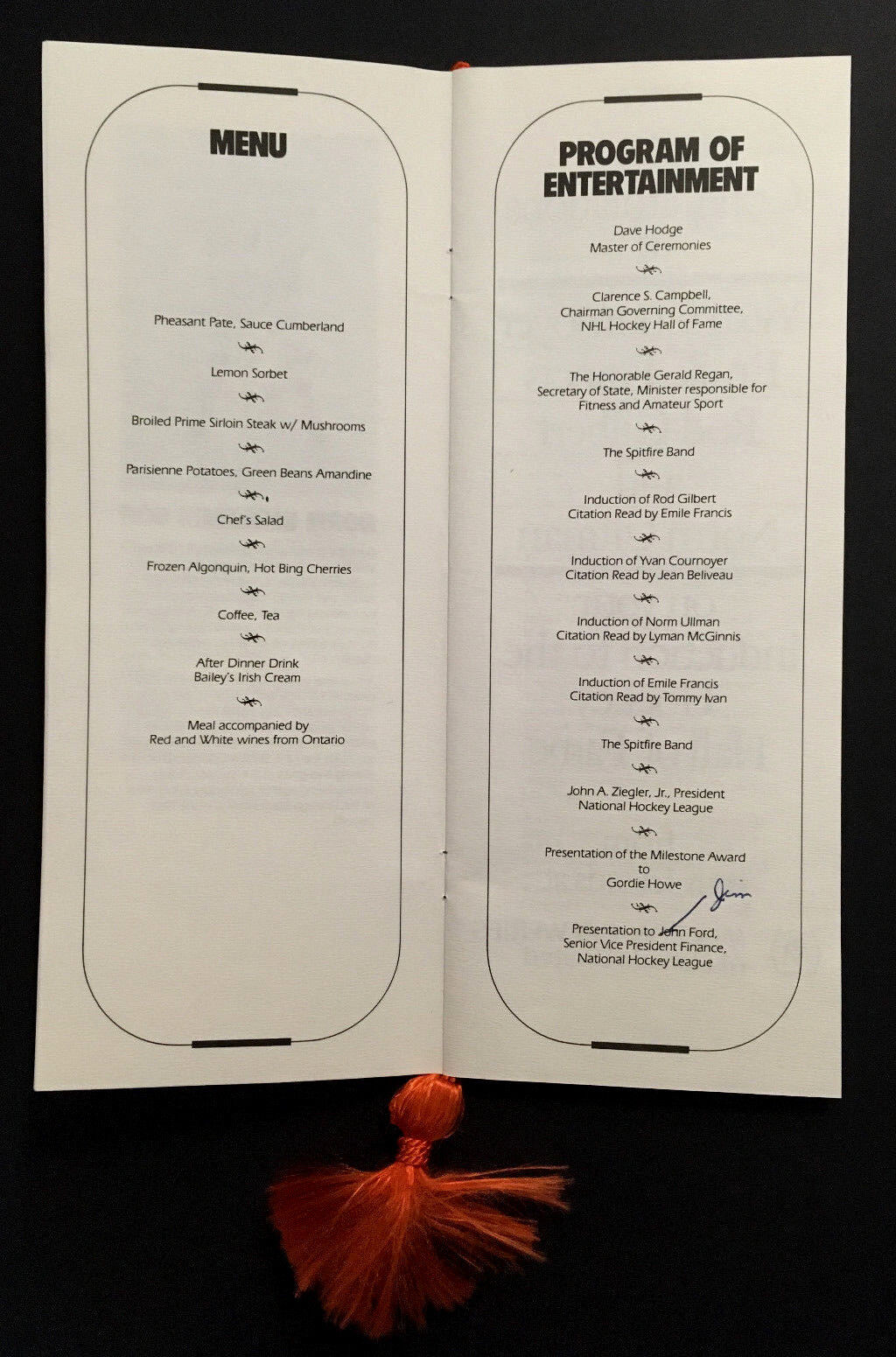 MENU

Pheasant Pate, Sauce Cumberland

Lemon Sorbet

Broiled Prime Sirloin Steak w/ Mushrooms

Parisienne Potatoes, Green Beans Amandine

Chef's Salad

Frozen Algonquin, Hot Bing Cherries

Coffee, Tea

After Dinner Drink
Bailey's Irish Cream

Meal accompanied by
Red and White wines from Ontario

PROGRAM OF ENTERTAINMENT

Dave Hodge
Master of Ceremonies

Clarence S. Campbell,
Chairman Governing Committee,
NHL Hockey Hall of Fame

The Honorable Gerald Regan,
Secretary of State, Minister responsible for
Fitness and Amateur Sport

The Spitfire Band

Induction of Rod Gilbert
Citation Read by Emile Francis

Induction of Yvan Cournoyer
Citation Read by Jean Beliveau

Induction of Norm Ullman
Citation Read by Lyman McGinnis

Induction of Emile Francis
Citation Read by Tommy Ivan

The Spitfire Band

John A. Ziegler, Jr., President
National Hockey League

Presentation of the Milestone Award
to
Gordie Howe

Jim

Presentation to John Ford,
Senior Vice President Finance,
National Hockey League